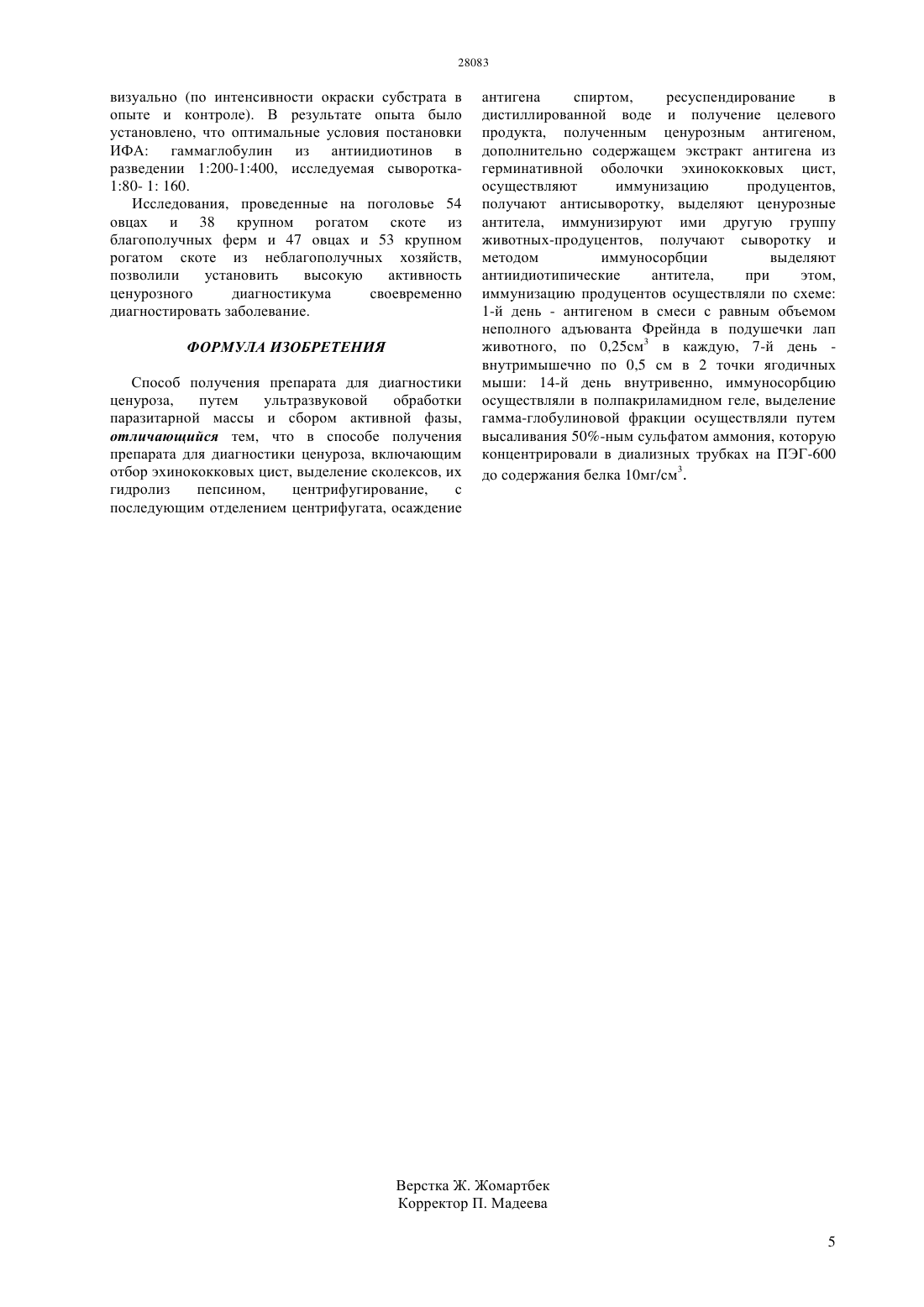 28083

визуально (по интенсивности окраски субстрата в опыте и контроле). В результате опыта было установлено, что оптимальные условия постановки ИФА: гаммаглобулин из антиидиотинов в разведении 1:200-1:400, исследуемая сыворотка-1:80- 1: 160.

Исследования, проведенные на поголовье 54 овцах и 38 крупном рогатом скоте из благополучных ферм и 47 овцах и 53 крупном рогатом скоте из неблагополучных хозяйств, позволили установить высокую активность ценурозного диагностикума своевременно диагностировать заболевание.

ФОРМУЛА ИЗОБРЕТЕНИЯ

Способ получения препарата для диагностики ценуроза, путем ультразвуковой обработки паразитарной массы и сбором активной фазы, отличающийся тем, что в способе получения препарата для диагностики ценуроза, включающим отбор эхинококковых цист, выделение сколексов, их гидролиз пепсином, центрифугирование, с последующим отделением центрифугата, осаждение антигена спиртом, ресуспендирование в дистиллированной воде и получение целевого продукта, полученным ценурозным антигеном, дополнительно содержащем экстракт антигена из герминативной оболочки эхинококковых цист, осуществляют иммунизацию продуцентов, получают антисыворотку, выделяют ценурозные антитела, иммунизируют ими другую группу животных-продуцентов, получают сыворотку и методом иммуносорбции выделяют антиидиотипические антитела, при этом, иммунизацию продуцентов осуществляли по схеме: 1-й день - антигеном в смеси с равным объемом неполного адъюванта Фрейнда в подушечки лап животного, по 0,25см$^3$ в каждую, 7-й день - внутримышечно по 0,5 см в 2 точки ягодичных мыши: 14-й день внутривенно, иммуносорбцию осуществляли в полпакриламидном геле, выделение гамма-глобулиновой фракции осуществляли путем высаливания 50%-ным сульфатом аммония, которую концентрировали в диализных трубках на ПЭГ-600 до содержания белка 10мг/см$^3$.

Верстка Ж. Жомартбек
Корректор П. Мадеева

5